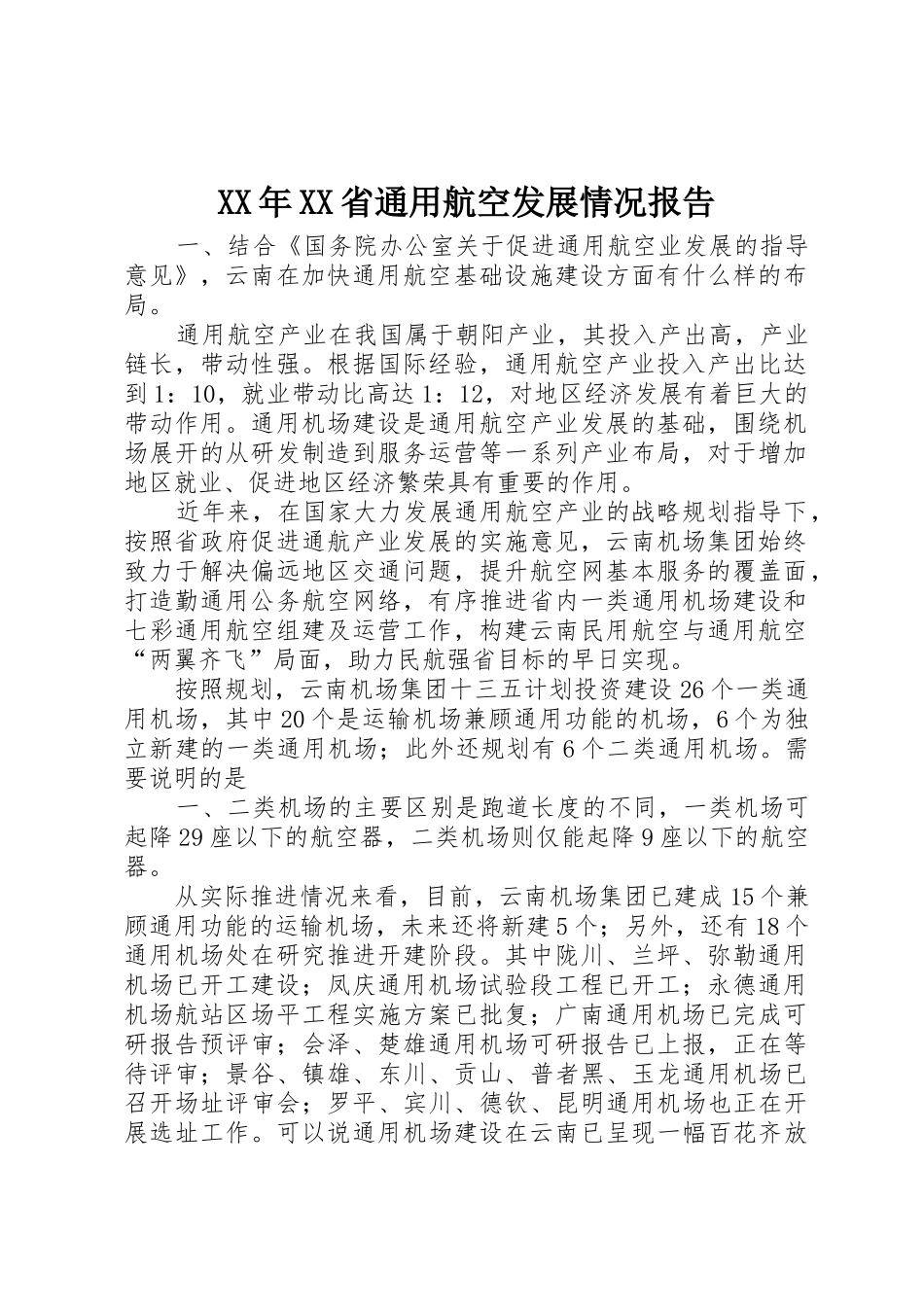 XX年XX省通用航空发展情况报告

一、结合《国务院办公室关于促进通用航空业发展的指导意见》，云南在加快通用航空基础设施建设方面有什么样的布局。

通用航空产业在我国属于朝阳产业，其投入产出高，产业链长，带动性强。根据国际经验，通用航空产业投入产出比达到1：10，就业带动比高达1：12，对地区经济发展有着巨大的带动作用。通用机场建设是通用航空产业发展的基础，围绕机场展开的从研发制造到服务运营等一系列产业布局，对于增加地区就业、促进地区经济繁荣具有重要的作用。

近年来，在国家大力发展通用航空产业的战略规划指导下，按照省政府促进通航产业发展的实施意见，云南机场集团始终致力于解决偏远地区交通问题，提升航空网基本服务的覆盖面，打造勤通用公务航空网络，有序推进省内一类通用机场建设和七彩通用航空组建及运营工作，构建云南民用航空与通用航空“两翼齐飞”局面，助力民航强省目标的早日实现。

按照规划，云南机场集团十三五计划投资建设26个一类通用机场，其中20个是运输机场兼顾通用功能的机场，6个为独立新建的一类通用机场；此外还规划有6个二类通用机场。需要说明的是

一、二类机场的主要区别是跑道长度的不同，一类机场可起降29座以下的航空器，二类机场则仅能起降9座以下的航空器。

从实际推进情况来看，目前，云南机场集团已建成15个兼顾通用功能的运输机场，未来还将新建5个；另外，还有18个通用机场处在研究推进开建阶段。其中陇川、兰坪、弥勒通用机场已开工建设；凤庆通用机场试验段工程已开工；永德通用机场航站区场平工程实施方案已批复；广南通用机场已完成可研报告预评审；会泽、楚雄通用机场可研报告已上报，正在等待评审；景谷、镇雄、东川、贡山、普者黑、玉龙通用机场已召开场址评审会；罗平、宾川、德钦、昆明通用机场也正在开展选址工作。可以说通用机场建设在云南已呈现一幅百花齐放